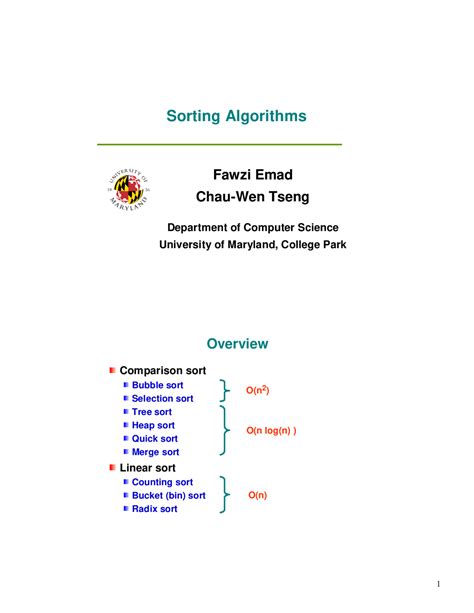 Sorting Algorithms

UNIVERSITY OF MARYLAND

Fawzi Emad
Chau-Wen Tseng

Department of Computer Science
University of Maryland, College Park

Overview

Comparison sort
Bubble sort
Selection sort
$O(n^2)$
Tree sort
Heap sort
Quick sort
Merge sort
O(n log(n) )
Linear sort
Counting sort
Bucket (bin) sort
Radix sort
O(n)

1